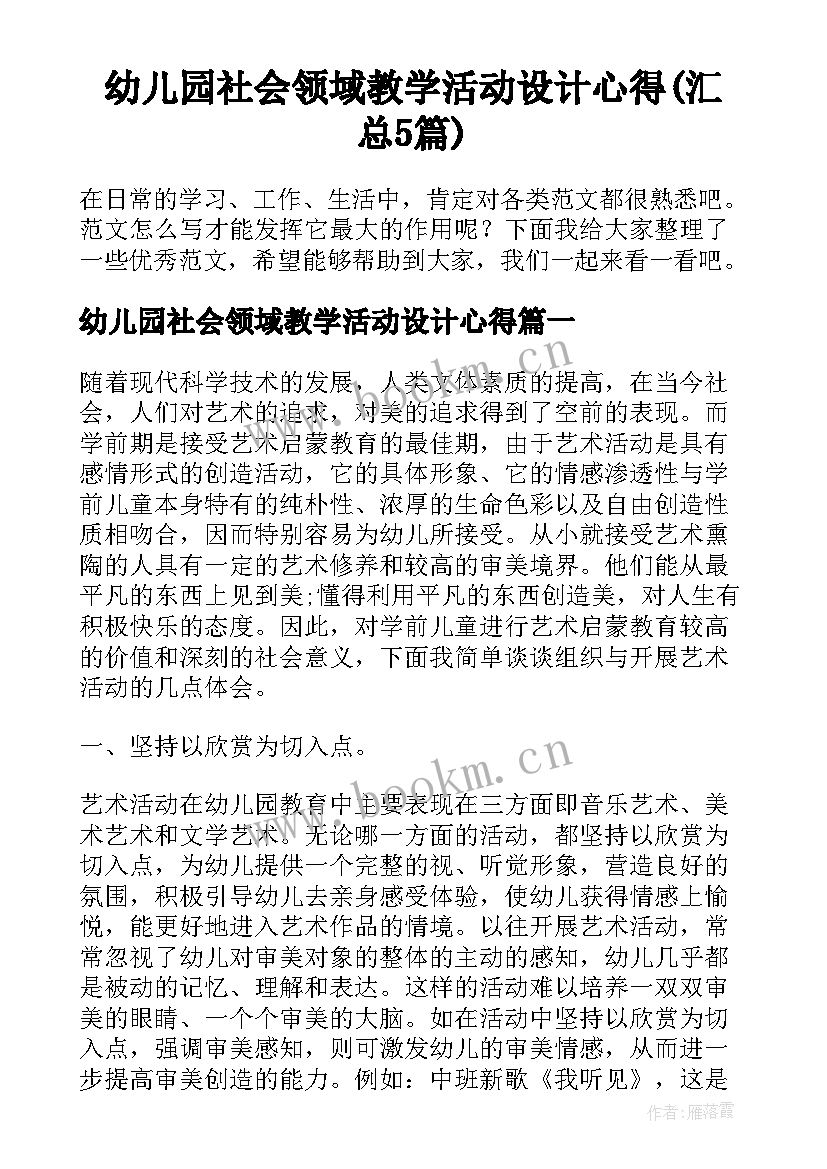 幼儿园社会领域教学活动设计心得(汇总5篇)

在日常的学习、工作、生活中，肯定对各类范文都很熟悉吧。范文怎么写才能发挥它最大的作用呢？下面我给大家整理了一些优秀范文，希望能够帮助到大家，我们一起来看一看吧。

幼儿园社会领域教学活动设计心得篇一

随着现代科学技术的发展，人类文体素质的提高，在当今社会，人们对艺术的追求，对美的追求得到了空前的表现。而学前期是接受艺术启蒙教育的最佳期，由于艺术活动是具有感情形式的创造活动，它的具体形象、它的情感渗透性与学前儿童本身特有的纯朴性、浓厚的生命色彩以及自由创造性质相吻合，因而特别容易为幼儿所接受。从小就接受艺术熏陶的人具有一定的艺术修养和较高的审美境界。他们能从最平凡的东西上见到美;懂得利用平凡的东西创造美，对人生有积极快乐的态度。因此，对学前儿童进行艺术启蒙教育较高的价值和深刻的社会意义，下面我简单谈谈组织与开展艺术活动的几点体会。

一、坚持以欣赏为切入点。

艺术活动在幼儿园教育中主要表现在三方面即音乐艺术、美术艺术和文学艺术。无论哪一方面的活动，都坚持以欣赏为切入点，为幼儿提供一个完整的视、听觉形象，营造良好的氛围，积极引导幼儿去亲身感受体验，使幼儿获得情感上愉悦，能更好地进入艺术作品的情境。以往开展艺术活动，常常忽视了幼儿对审美对象的整体的主动的感知，幼儿几乎都是被动的记忆、理解和表达。这样的活动难以培养一双双审美的眼睛、一个个审美的大脑。如在活动中坚持以欣赏为切入点，强调审美感知，则可激发幼儿的审美情感，从而进一步提高审美创造的能力。例如：中班新歌《我听见》，这是

www.bookm.cn

作者：雁落霞